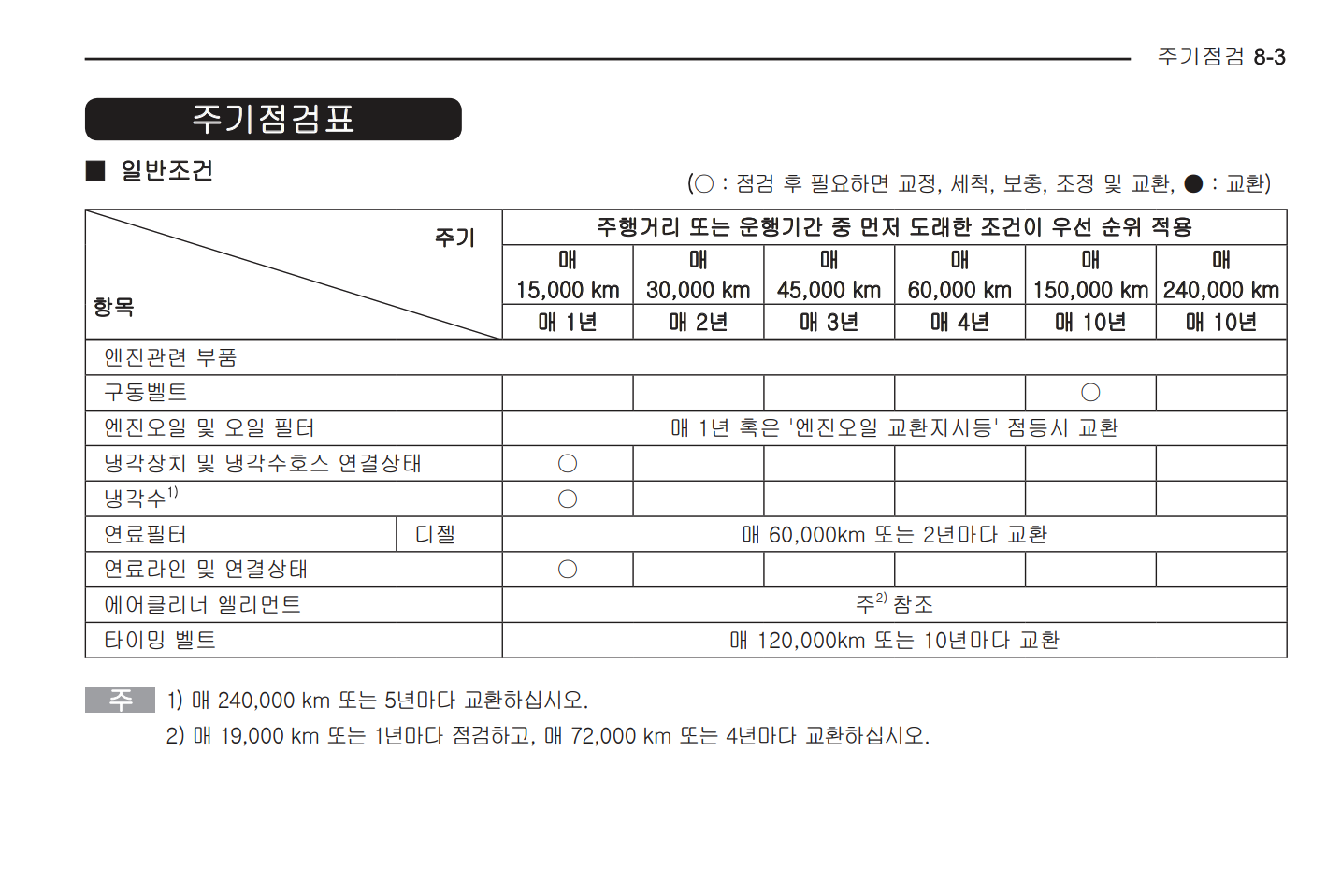 주기점검 8-3

주기점검표

■ 일반조건

(○ : 점검 후 필요하면 교정, 세척, 보충, 조정 및 교환, ● : 교환)

| 주기 / 항목 | | 주행거리 또는 운행기간 중 먼저 도래한 조건이 우선 순위 적용 | | | | | |
|---|---|---|---|---|---|---|---|
| | | 매 15,000 km | 매 30,000 km | 매 45,000 km | 매 60,000 km | 매 150,000 km | 매 240,000 km |
| | | 매 1년 | 매 2년 | 매 3년 | 매 4년 | 매 10년 | 매 10년 |
| 엔진관련 부품 | | | | | | | |
| 구동벨트 | | | | | | ○ | |
| 엔진오일 및 오일 필터 | | 매 1년 혹은 '엔진오일 교환지시등' 점등시 교환 | | | | | |
| 냉각장치 및 냉각수호스 연결상태 | | ○ | | | | | |
| 냉각수$^{1)}$ | | ○ | | | | | |
| 연료필터 | 디젤 | 매 60,000km 또는 2년마다 교환 | | | | | |
| 연료라인 및 연결상태 | | ○ | | | | | |
| 에어클리너 엘리먼트 | | 주$^{2)}$ 참조 | | | | | |
| 타이밍 벨트 | | 매 120,000km 또는 10년마다 교환 | | | | | |

주 1) 매 240,000 km 또는 5년마다 교환하십시오.
2) 매 19,000 km 또는 1년마다 점검하고, 매 72,000 km 또는 4년마다 교환하십시오.